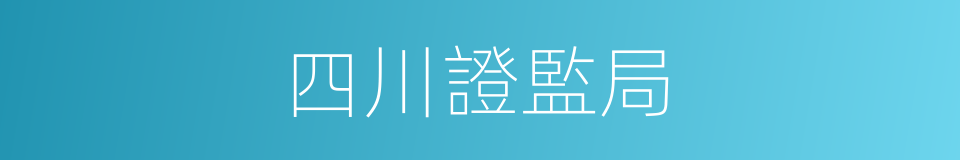 四川證監局